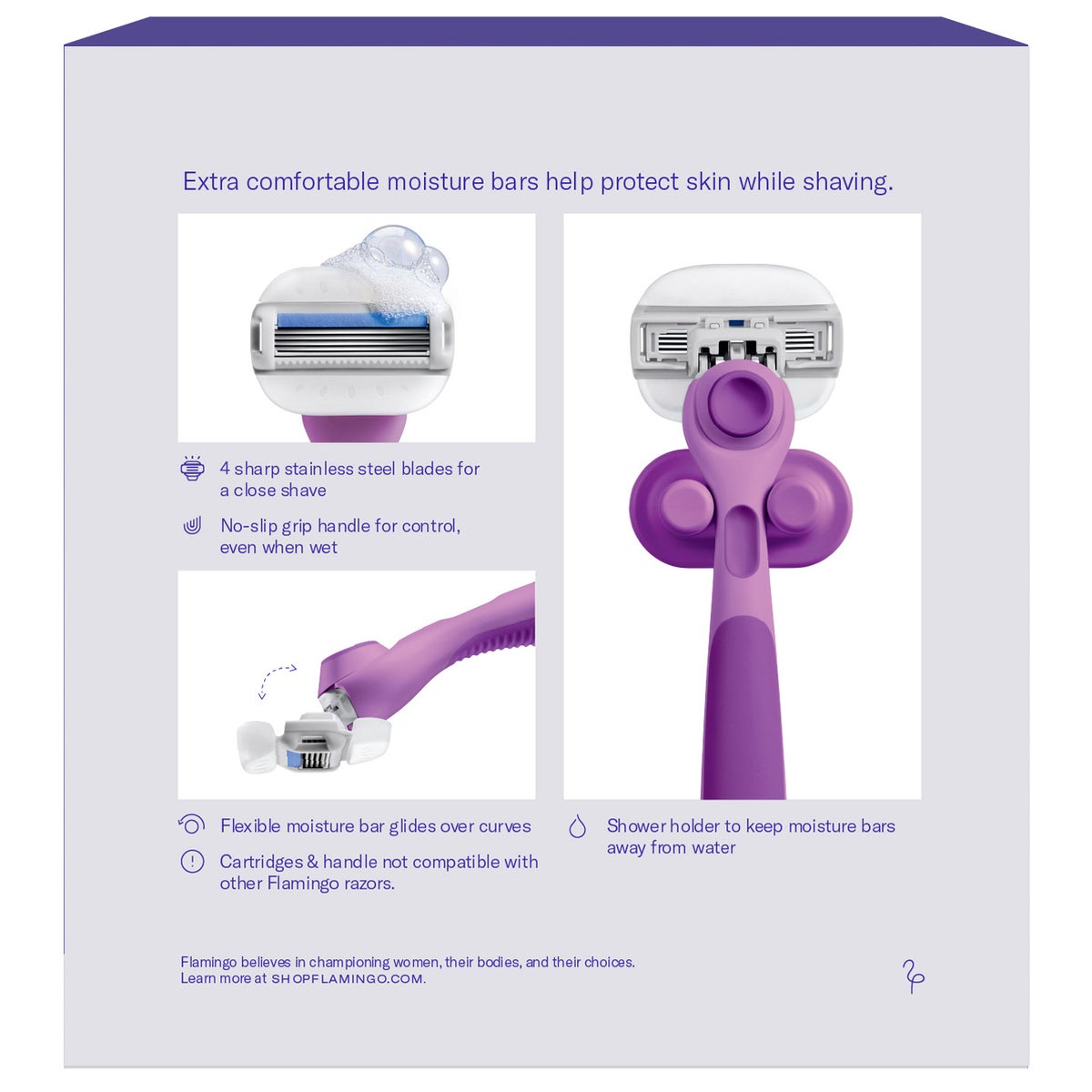 Extra comfortable moisture bars help protect skin while shaving.

4 sharp stainless steel blades for a close shave

No-slip grip handle for control, even when wet

Flexible moisture bar glides over curves

Cartridges & handle not compatible with other Flamingo razors.

Shower holder to keep moisture bars away from water

Flamingo believes in championing women, their bodies, and their choices. Learn more at SHOPFLAMINGO.COM.